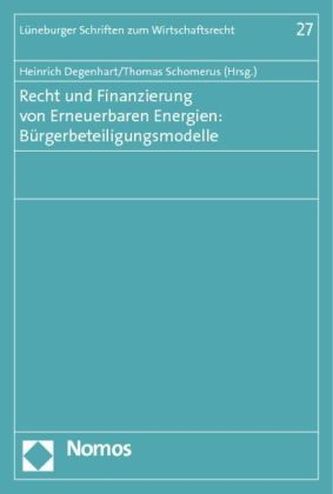 Lüneburger Schriften zum Wirtschaftsrecht 27

Heinrich Degenhart/Thomas Schomerus (Hrsg.)

Recht und Finanzierung von Erneuerbaren Energien: Bürgerbeteiligungsmodelle

Nomos